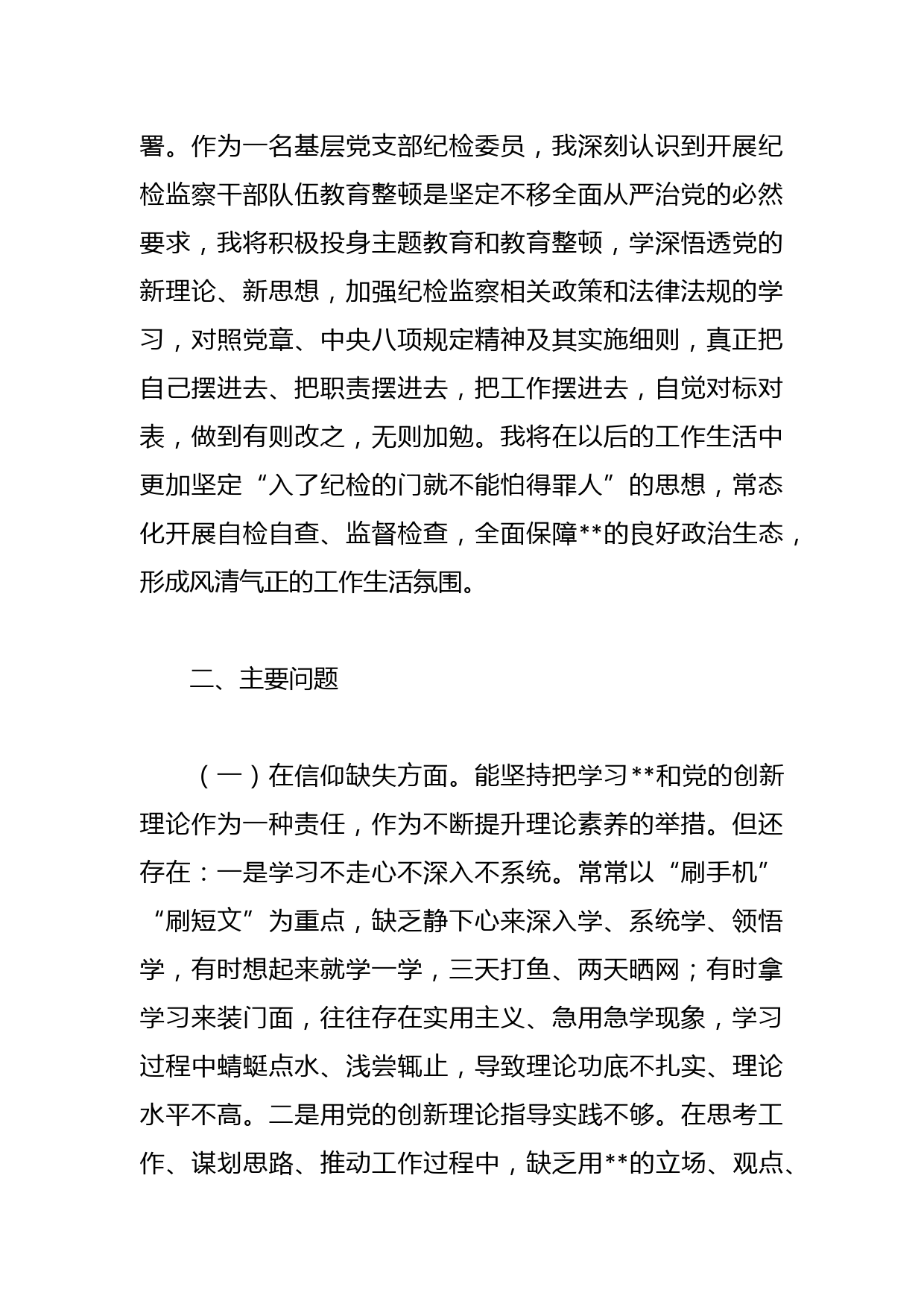 署。作为一名基层党支部纪检委员，我深刻认识到开展纪检监察干部队伍教育整顿是坚定不移全面从严治党的必然要求，我将积极投身主题教育和教育整顿，学深悟透党的新理论、新思想，加强纪检监察相关政策和法律法规的学习，对照党章、中央八项规定精神及其实施细则，真正把自己摆进去、把职责摆进去，把工作摆进去，自觉对标对表，做到有则改之，无则加勉。我将在以后的工作生活中更加坚定“入了纪检的门就不能怕得罪人”的思想，常态化开展自检自查、监督检查，全面保障**的良好政治生态，形成风清气正的工作生活氛围。

二、主要问题

（一）在信仰缺失方面。能坚持把学习**和党的创新理论作为一种责任，作为不断提升理论素养的举措。但还存在：一是学习不走心不深入不系统。常常以“刷手机”“刷短文”为重点，缺乏静下心来深入学、系统学、领悟学，有时想起来就学一学，三天打鱼、两天晒网；有时拿学习来装门面，往往存在实用主义、急用急学现象，学习过程中蜻蜓点水、浅尝辄止，导致理论功底不扎实、理论水平不高。二是用党的创新理论指导实践不够。在思考工作、谋划思路、推动工作过程中，缺乏用**的立场、观点、